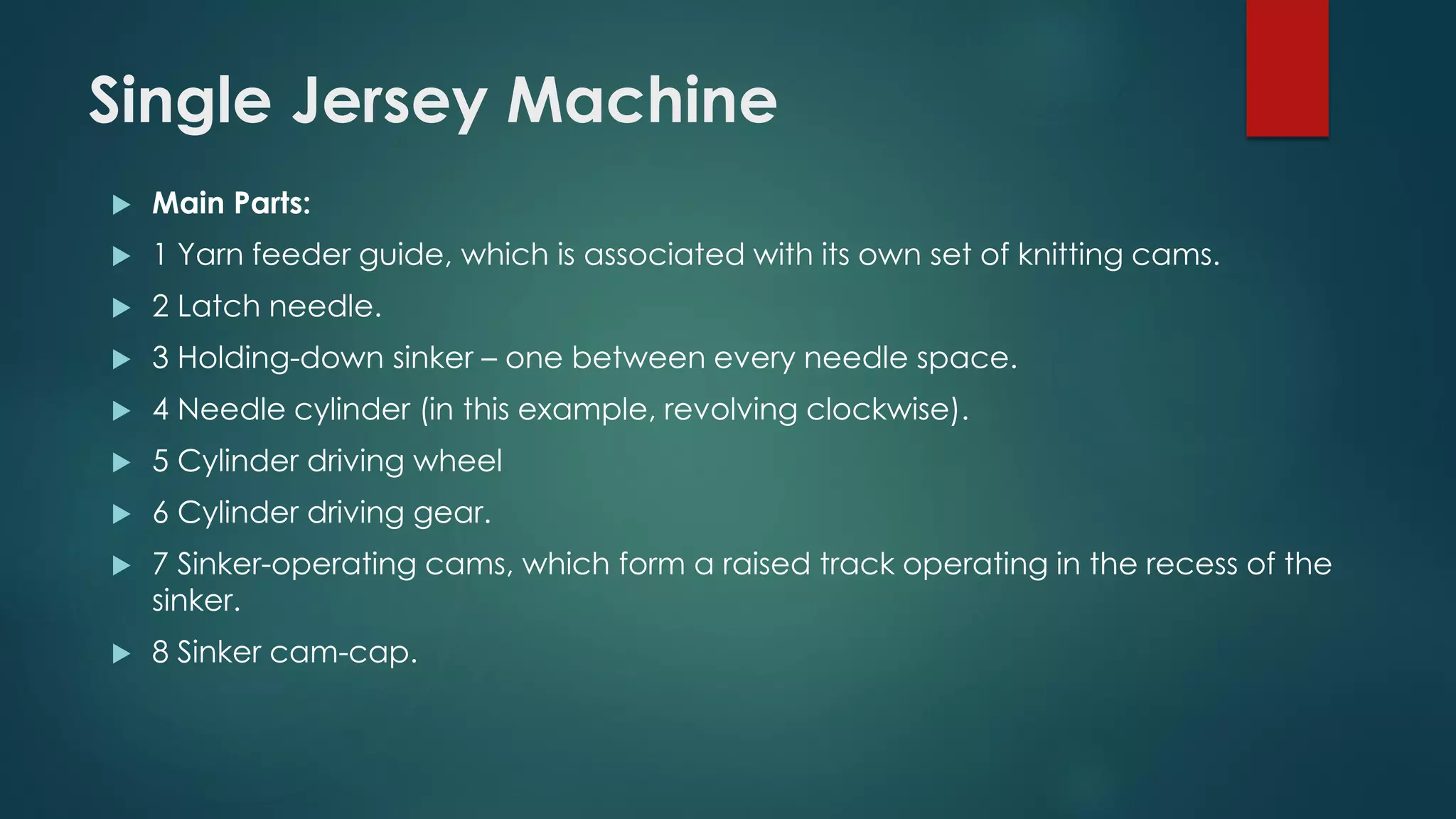 Single Jersey Machine

Main Parts:

1 Yarn feeder guide, which is associated with its own set of knitting cams.

2 Latch needle.

3 Holding-down sinker – one between every needle space.

4 Needle cylinder (in this example, revolving clockwise).

5 Cylinder driving wheel

6 Cylinder driving gear.

7 Sinker-operating cams, which form a raised track operating in the recess of the sinker.

8 Sinker cam-cap.